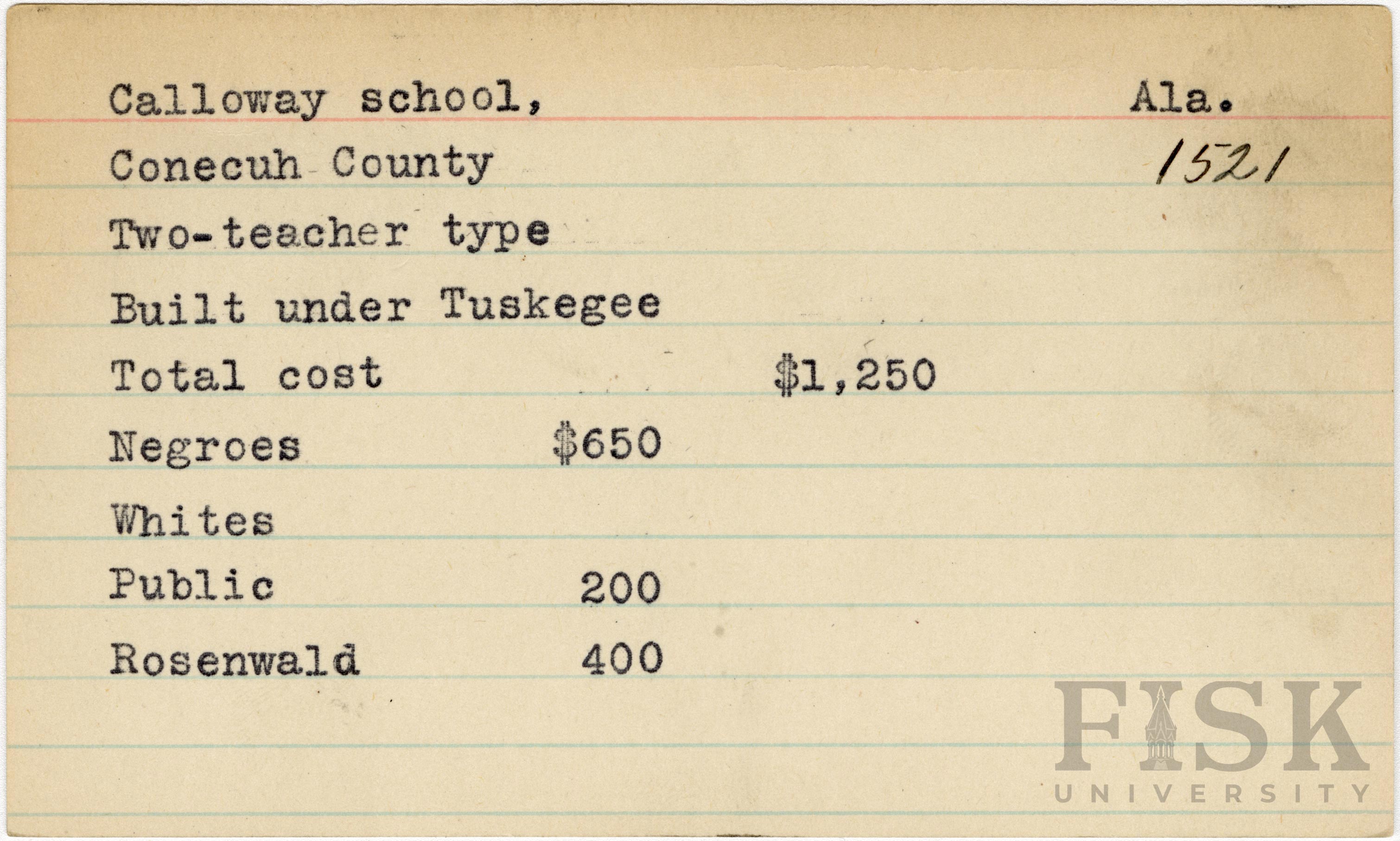 Calloway school, Ala.

Conecuh County 1521

Two-teacher type

Built under Tuskegee

Total cost $1,250

Negroes $650

Whites

Public 200

Rosenwald 400

FISK
UNIVERSITY